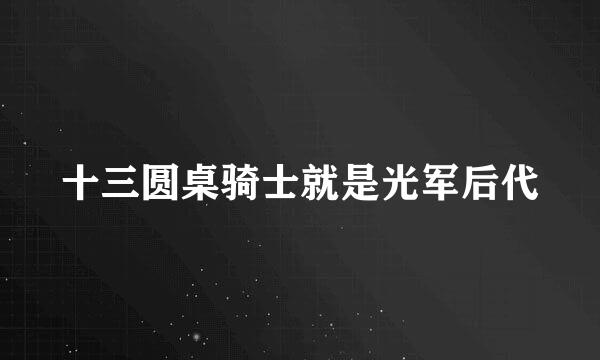 十三圆桌骑士就是光军后代